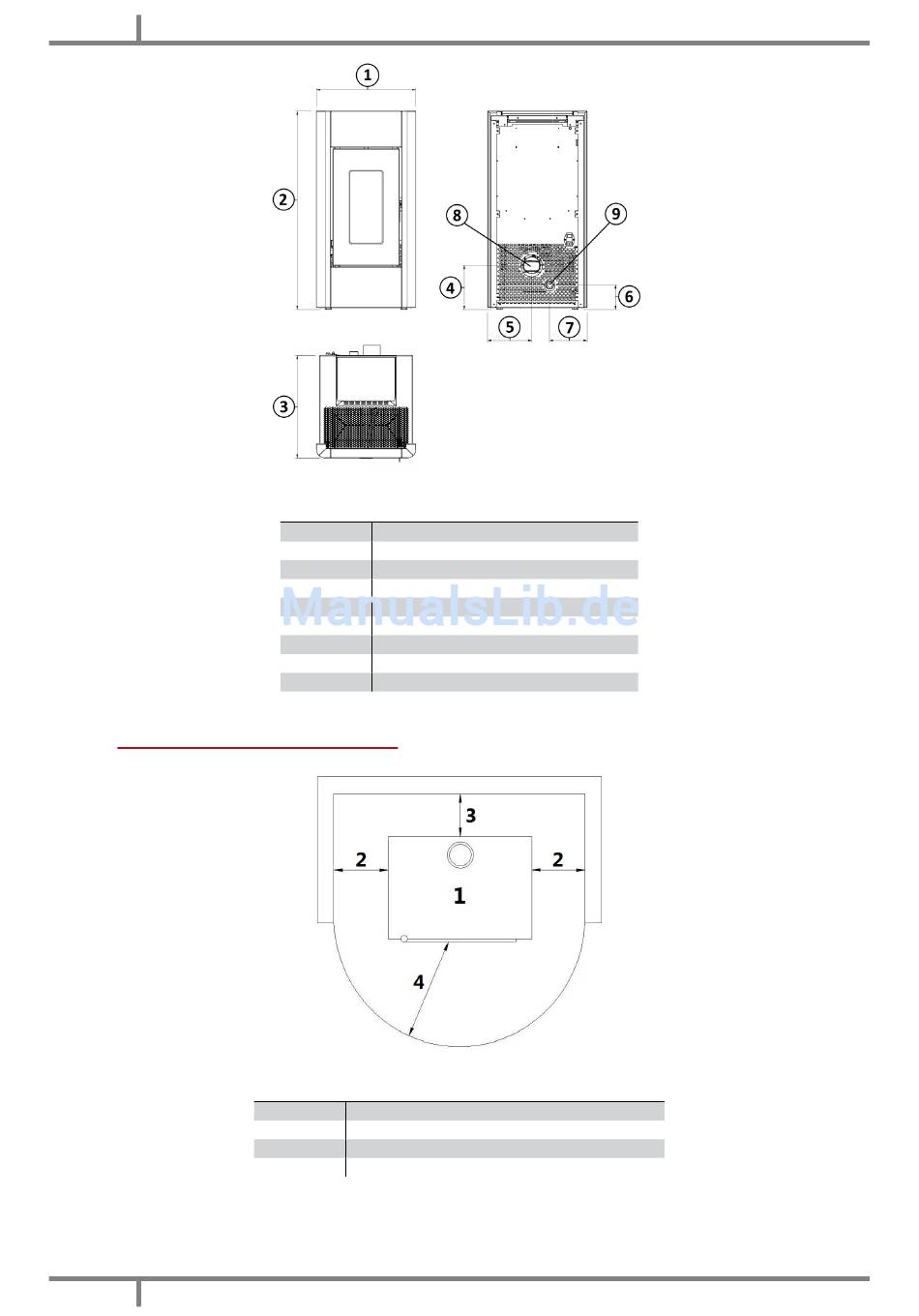 1
2
8
9
4
6
5
7
3

ManualsLib.de

3
2
2
1
4